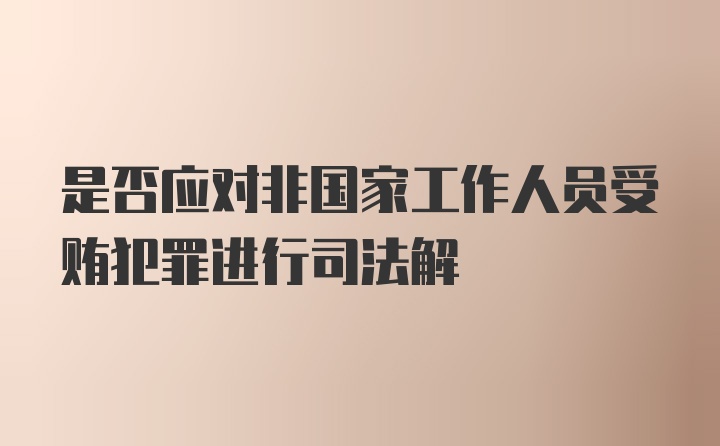 是否应对非国家工作人员受贿犯罪进行司法解